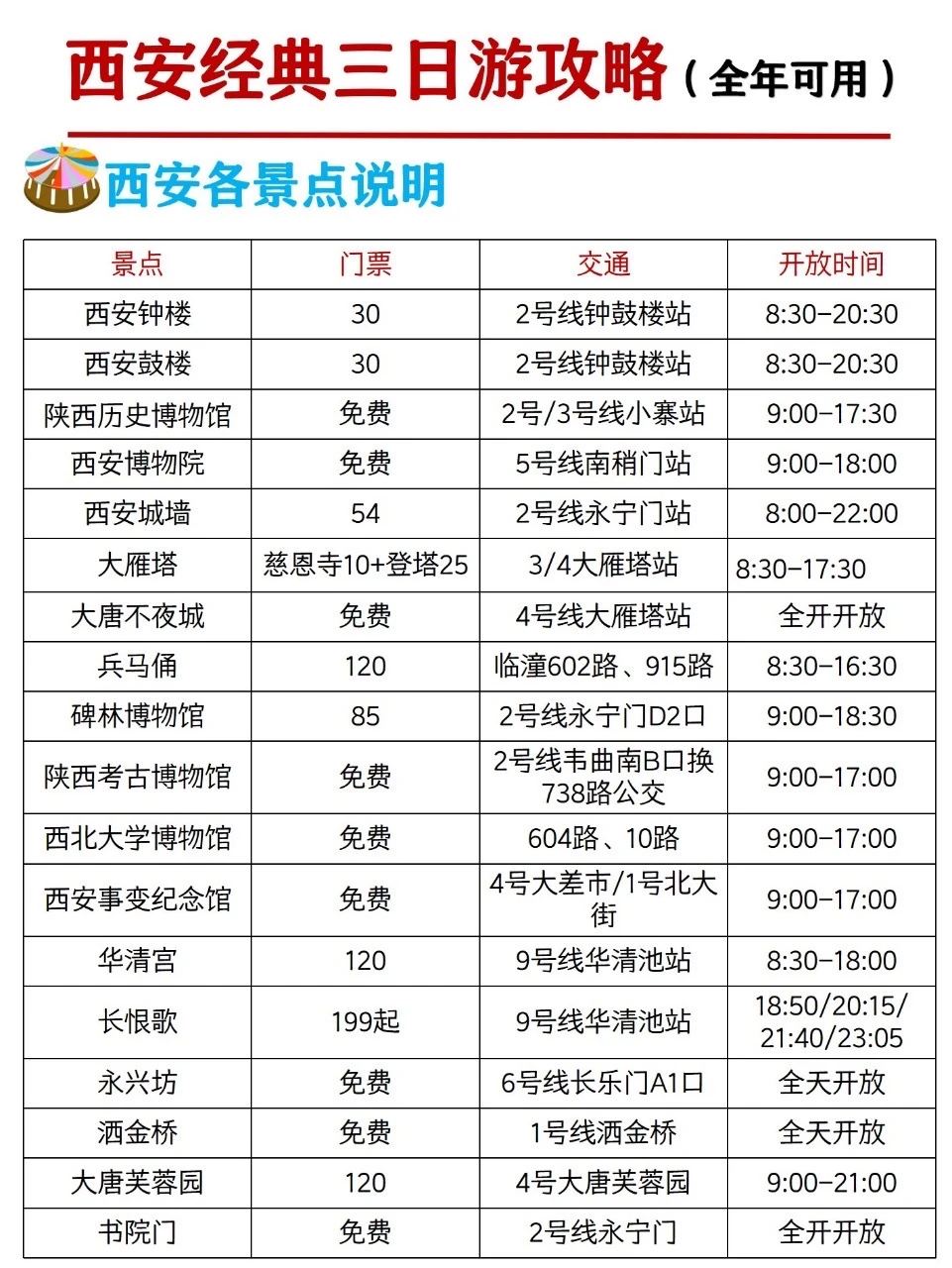 西安经典三日游攻略（全年可用）

西安各景点说明

| 景点 | 门票 | 交通 | 开放时间 |
|---|---|---|---|
| 西安钟楼 | 30 | 2号线钟鼓楼站 | 8:30-20:30 |
| 西安鼓楼 | 30 | 2号线钟鼓楼站 | 8:30-20:30 |
| 陕西历史博物馆 | 免费 | 2号/3号线小寨站 | 9:00-17:30 |
| 西安博物院 | 免费 | 5号线南稍门站 | 9:00-18:00 |
| 西安城墙 | 54 | 2号线永宁门站 | 8:00-22:00 |
| 大雁塔 | 慈恩寺10+登塔25 | 3/4大雁塔站 | 8:30-17:30 |
| 大唐不夜城 | 免费 | 4号线大雁塔站 | 全开开放 |
| 兵马俑 | 120 | 临潼602路、915路 | 8:30-16:30 |
| 碑林博物馆 | 85 | 2号线永宁门D2口 | 9:00-18:30 |
| 陕西考古博物馆 | 免费 | 2号线韦曲南B口换738路公交 | 9:00-17:00 |
| 西北大学博物馆 | 免费 | 604路、10路 | 9:00-17:00 |
| 西安事变纪念馆 | 免费 | 4号大差市/1号北大街 | 9:00-17:00 |
| 华清宫 | 120 | 9号线华清池站 | 8:30-18:00 |
| 长恨歌 | 199起 | 9号线华清池站 | 18:50/20:15/21:40/23:05 |
| 永兴坊 | 免费 | 6号线长乐门A1口 | 全天开放 |
| 洒金桥 | 免费 | 1号线洒金桥 | 全天开放 |
| 大唐芙蓉园 | 120 | 4号大唐芙蓉园 | 9:00-21:00 |
| 书院门 | 免费 | 2号线永宁门 | 全开开放 |